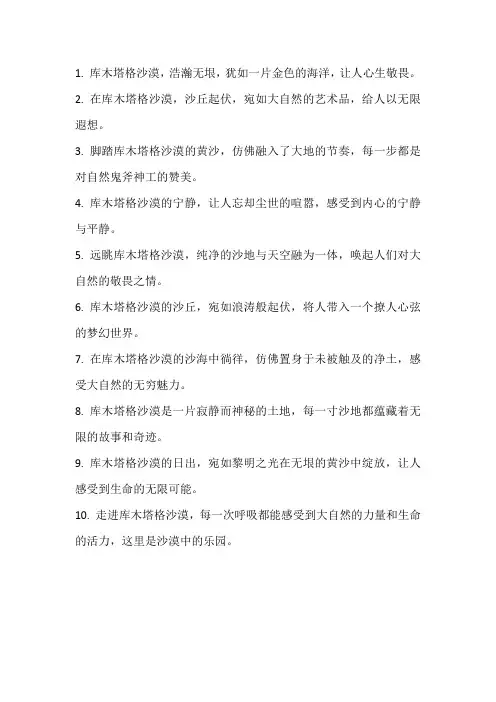 1. 库木塔格沙漠，浩瀚无垠，犹如一片金色的海洋，让人心生敬畏。

2. 在库木塔格沙漠，沙丘起伏，宛如大自然的艺术品，给人以无限遐想。

3. 脚踏库木塔格沙漠的黄沙，仿佛融入了大地的节奏，每一步都是对自然鬼斧神工的赞美。

4. 库木塔格沙漠的宁静，让人忘却尘世的喧嚣，感受到内心的宁静与平静。

5. 远眺库木塔格沙漠，纯净的沙地与天空融为一体，唤起人们对大自然的敬畏之情。

6. 库木塔格沙漠的沙丘，宛如浪涛般起伏，将人带入一个撩人心弦的梦幻世界。

7. 在库木塔格沙漠的沙海中徜徉，仿佛置身于未被触及的净土，感受大自然的无穷魅力。

8. 库木塔格沙漠是一片寂静而神秘的土地，每一寸沙地都蕴藏着无限的故事和奇迹。

9. 库木塔格沙漠的日出，宛如黎明之光在无垠的黄沙中绽放，让人感受到生命的无限可能。

10. 走进库木塔格沙漠，每一次呼吸都能感受到大自然的力量和生命的活力，这里是沙漠中的乐园。